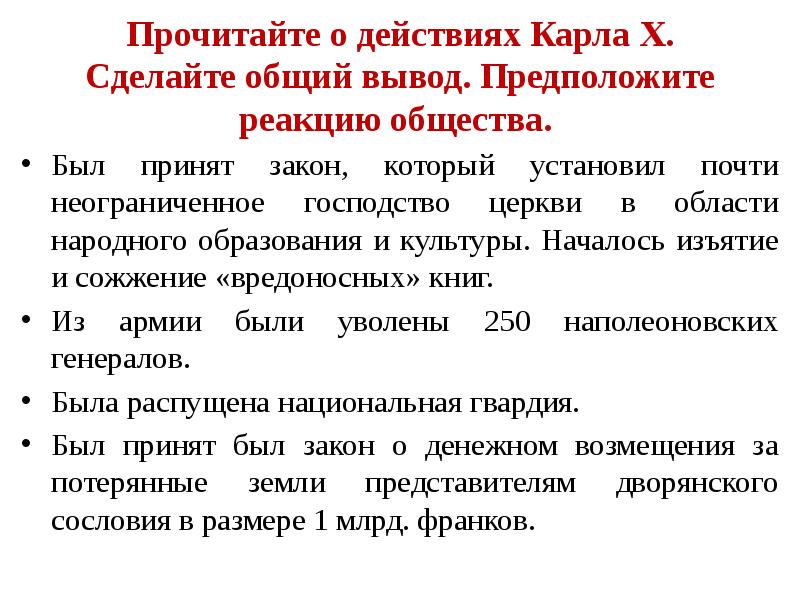 Прочитайте о действиях Карла X. Сделайте общий вывод. Предположите реакцию общества.

• Был принят закон, который установил почти неограниченное господство церкви в области народного образования и культуры. Началось изъятие и сожжение «вредоносных» книг.

• Из армии были уволены 250 наполеоновских генералов.

• Была распущена национальная гвардия.

• Был принят был закон о денежном возмещения за потерянные земли представителям дворянского сословия в размере 1 млрд. франков.